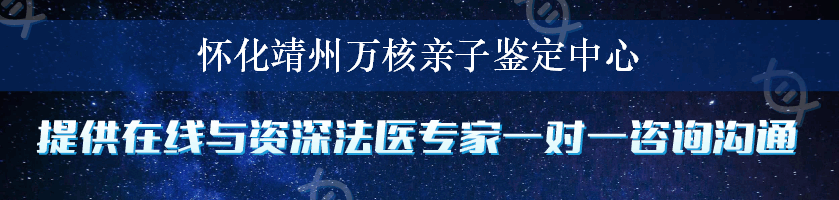 怀化靖州万核亲子鉴定中心

提供在线与资深法医专家一对一咨询沟通